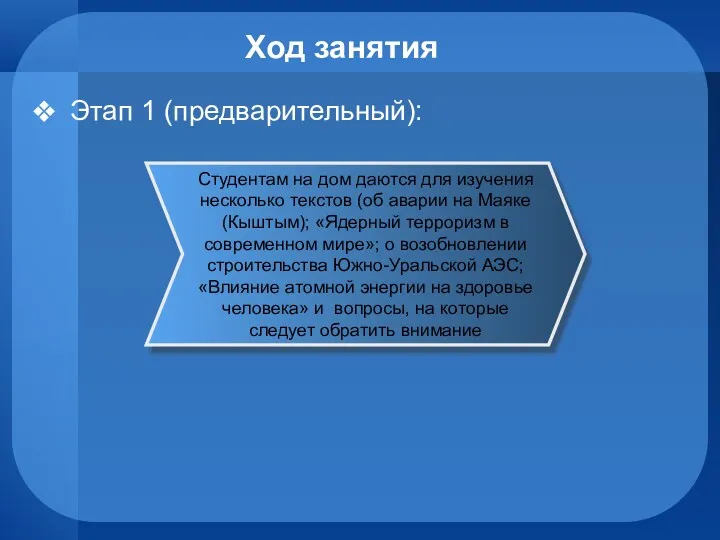 Ход занятия

❖ Этап 1 (предварительный):

Студентам на дом даются для изучения несколько текстов (об аварии на Маяке (Кыштым); «Ядерный терроризм в современном мире»; о возобновлении строительства Южно-Уральской АЭС; «Влияние атомной энергии на здоровье человека» и вопросы, на которые следует обратить внимание